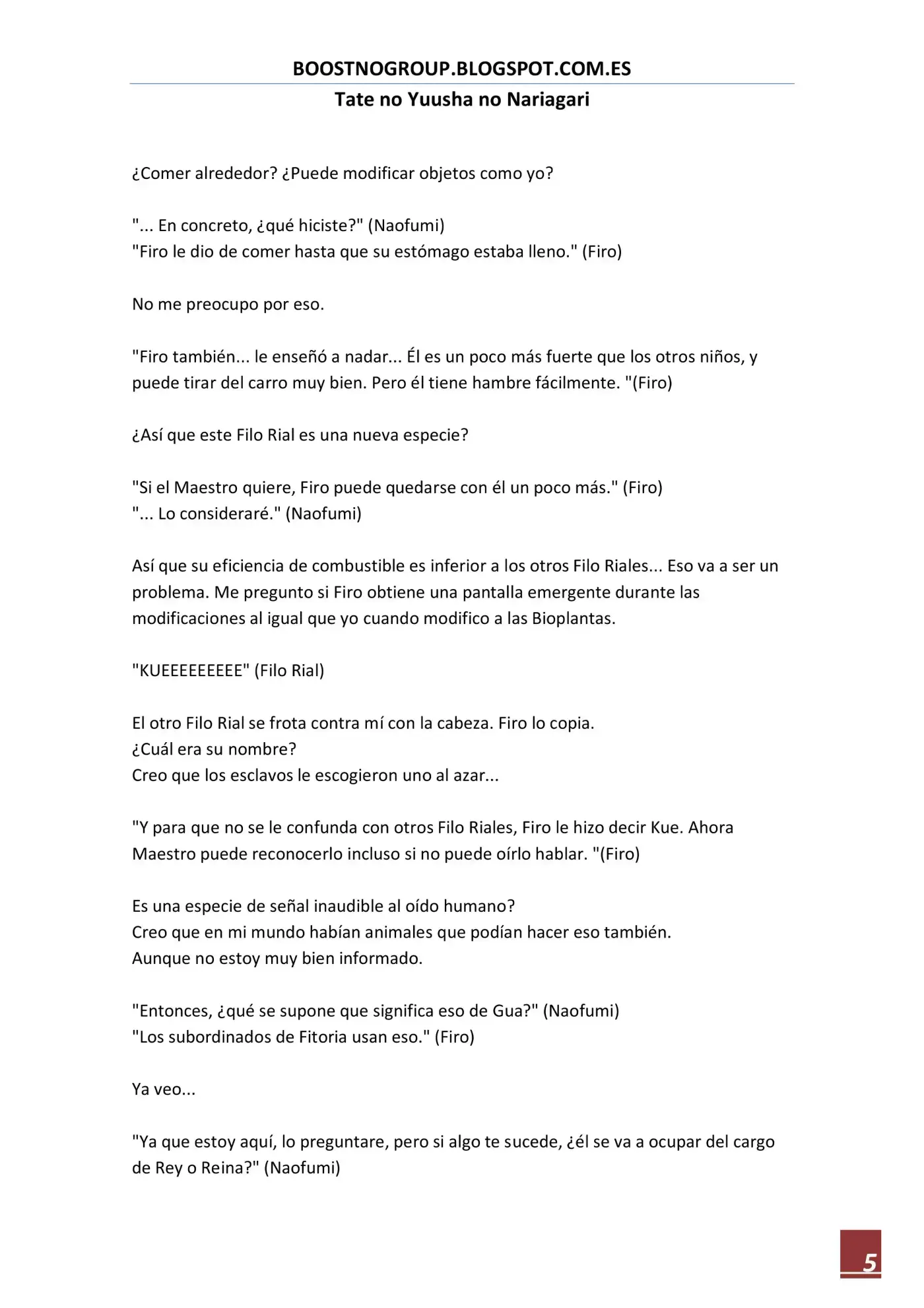 BOOSTNOGROUP.BLOGSPOT.COM.ES

Tate no Yuusha no Nariagari

¿Comer alrededor? ¿Puede modificar objetos como yo?

"... En concreto, ¿qué hiciste?" (Naofumi)
"Firo le dio de comer hasta que su estómago estaba lleno." (Firo)

No me preocupo por eso.

"Firo también... le enseñó a nadar... Él es un poco más fuerte que los otros niños, y puede tirar del carro muy bien. Pero él tiene hambre fácilmente. "(Firo)

¿Así que este Filo Rial es una nueva especie?

"Si el Maestro quiere, Firo puede quedarse con él un poco más." (Firo)
"... Lo consideraré." (Naofumi)

Así que su eficiencia de combustible es inferior a los otros Filo Riales... Eso va a ser un problema. Me pregunto si Firo obtiene una pantalla emergente durante las modificaciones al igual que yo cuando modifico a las Bioplantas.

"KUEEEEEEEEE" (Filo Rial)

El otro Filo Rial se frota contra mí con la cabeza. Firo lo copia.
¿Cuál era su nombre?
Creo que los esclavos le escogieron uno al azar...

"Y para que no se le confunda con otros Filo Riales, Firo le hizo decir Kue. Ahora Maestro puede reconocerlo incluso si no puede oírlo hablar. "(Firo)

Es una especie de señal inaudible al oído humano?
Creo que en mi mundo habían animales que podían hacer eso también.
Aunque no estoy muy bien informado.

"Entonces, ¿qué se supone que significa eso de Gua?" (Naofumi)
"Los subordinados de Fitoria usan eso." (Firo)

Ya veo...

"Ya que estoy aquí, lo preguntare, pero si algo te sucede, ¿él se va a ocupar del cargo de Rey o Reina?" (Naofumi)

5